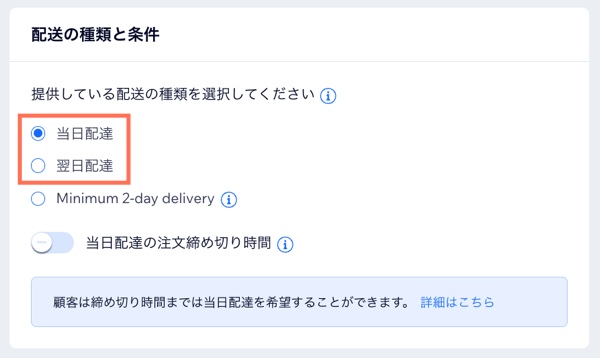 配送の種類と条件

提供している配送の種類を選択してください

当日配達

翌日配達

Minimum 2-day delivery

当日配達の注文締め切り時間

顧客は締め切り時間までは当日配達を希望することができます。 詳細はこちら